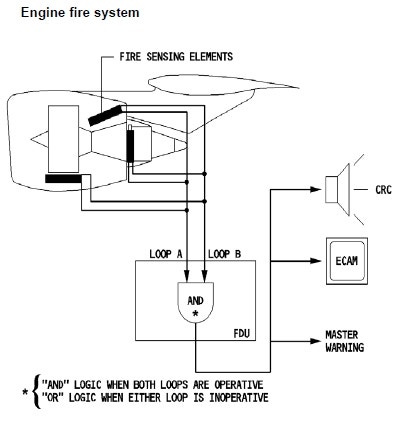 Engine fire system

FIRE SENSING ELEMENTS

CRC

ECAM

LOOP A LOOP B

AND
*

FDU

MASTER
WARNING

* "AND" LOGIC WHEN BOTH LOOPS ARE OPERATIVE
"OR" LOGIC WHEN EITHER LOOP IS INOPERATIVE